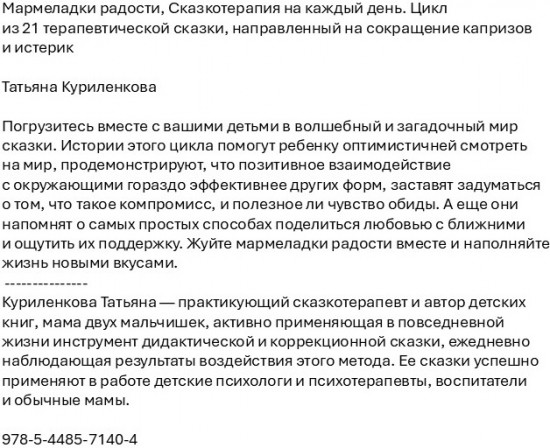 Мармеладки радости, Сказкотерапия на каждый день. Цикл из 21 терапевтической сказки, направленный на сокращение капризов и истерик

Татьяна Куриленкова

Погрузитесь вместе с вашими детьми в волшебный и загадочный мир сказки. Истории этого цикла помогут ребенку оптимистичней смотреть на мир, продемонстрируют, что позитивное взаимодействие с окружающими гораздо эффективнее других форм, заставят задуматься о том, что такое компромисс, и полезное ли чувство обиды. А еще они напомнят о самых простых способах поделиться любовью с ближними и ощутить их поддержку. Жуйте мармеладки радости вместе и наполняйте жизнь новыми вкусами.
---------------
Куриленкова Татьяна — практикующий сказкотерапевт и автор детских книг, мама двух мальчишек, активно применяющая в повседневной жизни инструмент дидактической и коррекционной сказки, ежедневно наблюдающая результаты воздействия этого метода. Ее сказки успешно применяют в работе детские психологи и психотерапевты, воспитатели и обычные мамы.

978-5-4485-7140-4